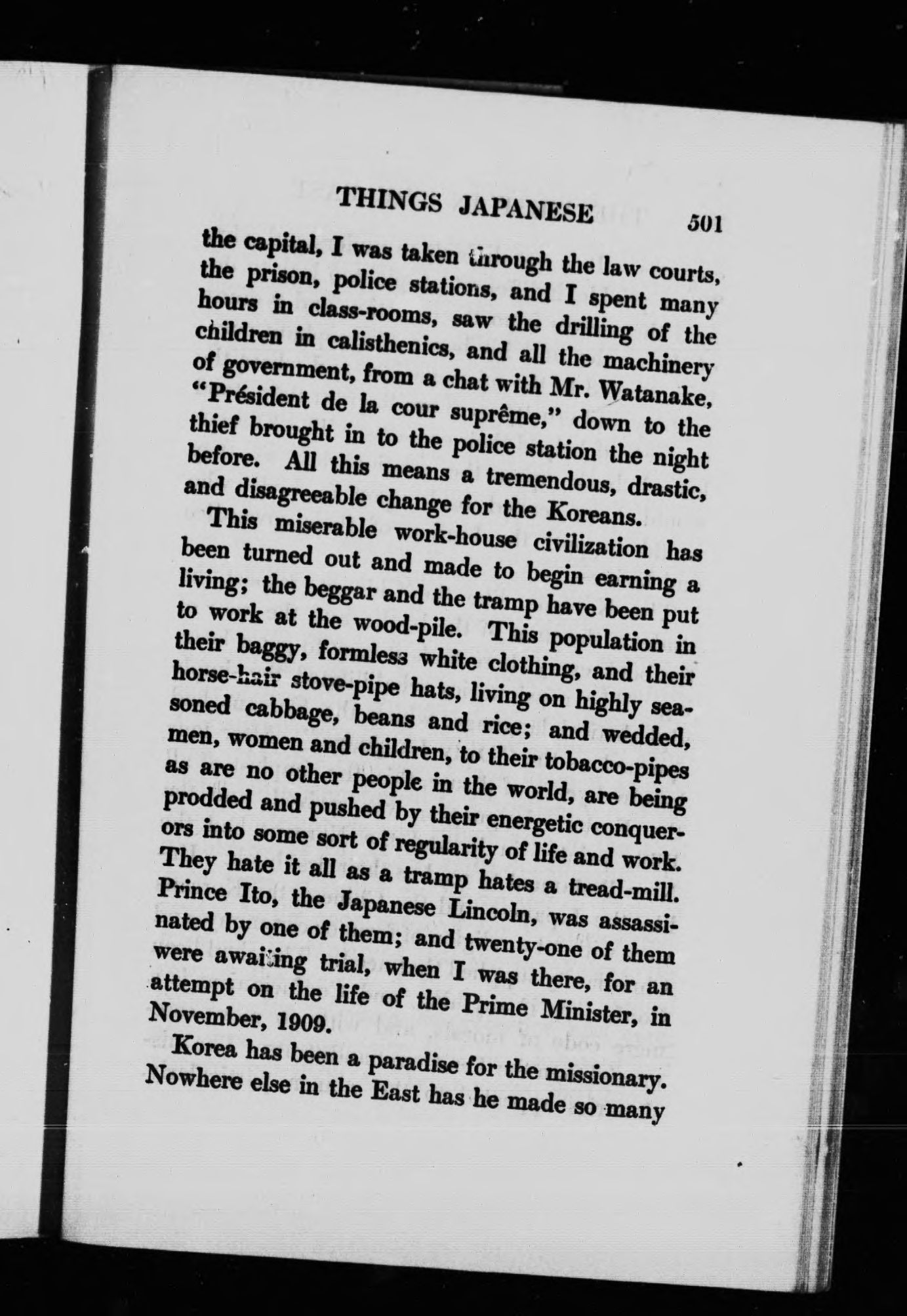 THINGS JAPANESE 501

the capital, I was taken through the law courts, the prison, police stations, and I spent many hours in class-rooms, saw the drilling of the children in calisthenics, and all the machinery of government, from a chat with Mr. Watanake, "Président de la cour suprême," down to the thief brought in to the police station the night before. All this means a tremendous, drastic, and disagreeable change for the Koreans.

This miserable work-house civilization has been turned out and made to begin earning a living; the beggar and the tramp have been put to work at the wood-pile. This population in their baggy, formless white clothing, and their horse-hair stove-pipe hats, living on highly seasoned cabbage, beans and rice; and wedded, men, women and children, to their tobacco-pipes as are no other people in the world, are being prodded and pushed by their energetic conquerors into some sort of regularity of life and work. They hate it all as a tramp hates a tread-mill. Prince Ito, the Japanese Lincoln, was assassinated by one of them; and twenty-one of them were awaiting trial, when I was there, for an attempt on the life of the Prime Minister, in November, 1909.

Korea has been a paradise for the missionary. Nowhere else in the East has he made so many